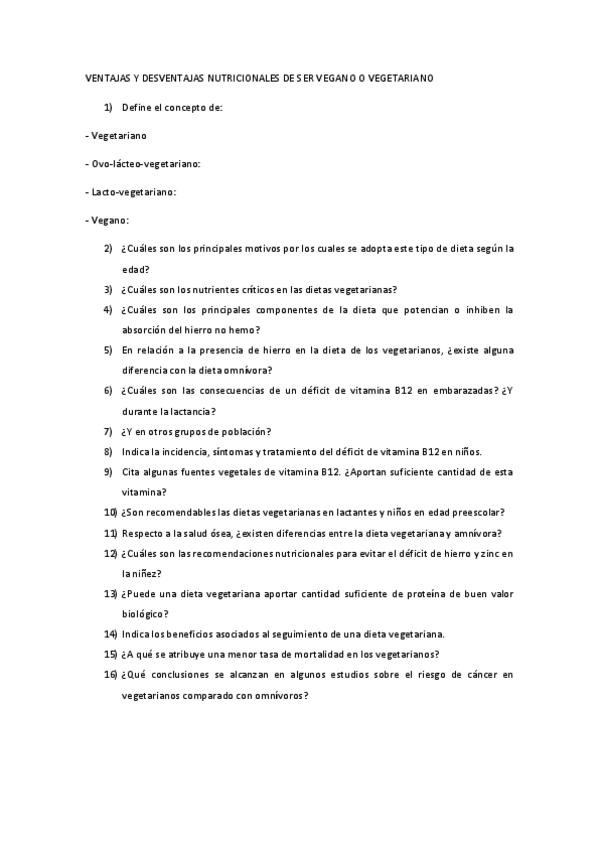 VENTAJAS Y DESVENTAJAS NUTRICIONALES DE SER VEGANO O VEGETARIANO

1) Define el concepto de:

- Vegetariano

- Ovo-lácteo-vegetariano:

- Lacto-vegetariano:

- Vegano:

2) ¿Cuáles son los principales motivos por los cuales se adopta este tipo de dieta según la edad?

3) ¿Cuáles son los nutrientes críticos en las dietas vegetarianas?

4) ¿Cuáles son los principales componentes de la dieta que potencian o inhiben la absorción del hierro no hemo?

5) En relación a la presencia de hierro en la dieta de los vegetarianos, ¿existe alguna diferencia con la dieta omnívora?

6) ¿Cuáles son las consecuencias de un déficit de vitamina B12 en embarazadas? ¿Y durante la lactancia?

7) ¿Y en otros grupos de población?

8) Indica la incidencia, síntomas y tratamiento del déficit de vitamina B12 en niños.

9) Cita algunas fuentes vegetales de vitamina B12. ¿Aportan suficiente cantidad de esta vitamina?

10) ¿Son recomendables las dietas vegetarianas en lactantes y niños en edad preescolar?

11) Respecto a la salud ósea, ¿existen diferencias entre la dieta vegetariana y amnívora?

12) ¿Cuáles son las recomendaciones nutricionales para evitar el déficit de hierro y zinc en la niñez?

13) ¿Puede una dieta vegetariana aportar cantidad suficiente de proteína de buen valor biológico?

14) Indica los beneficios asociados al seguimiento de una dieta vegetariana.

15) ¿A qué se atribuye una menor tasa de mortalidad en los vegetarianos?

16) ¿Qué conclusiones se alcanzan en algunos estudios sobre el riesgo de cáncer en vegetarianos comparado con omnívoros?